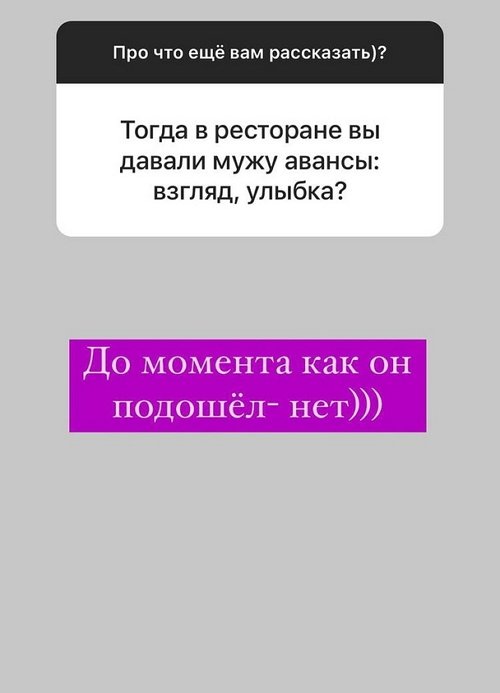 Про что ещё вам рассказать)?

Тогда в ресторане вы давали мужу авансы: взгляд, улыбка?

До момента как он подошёл- нет)))